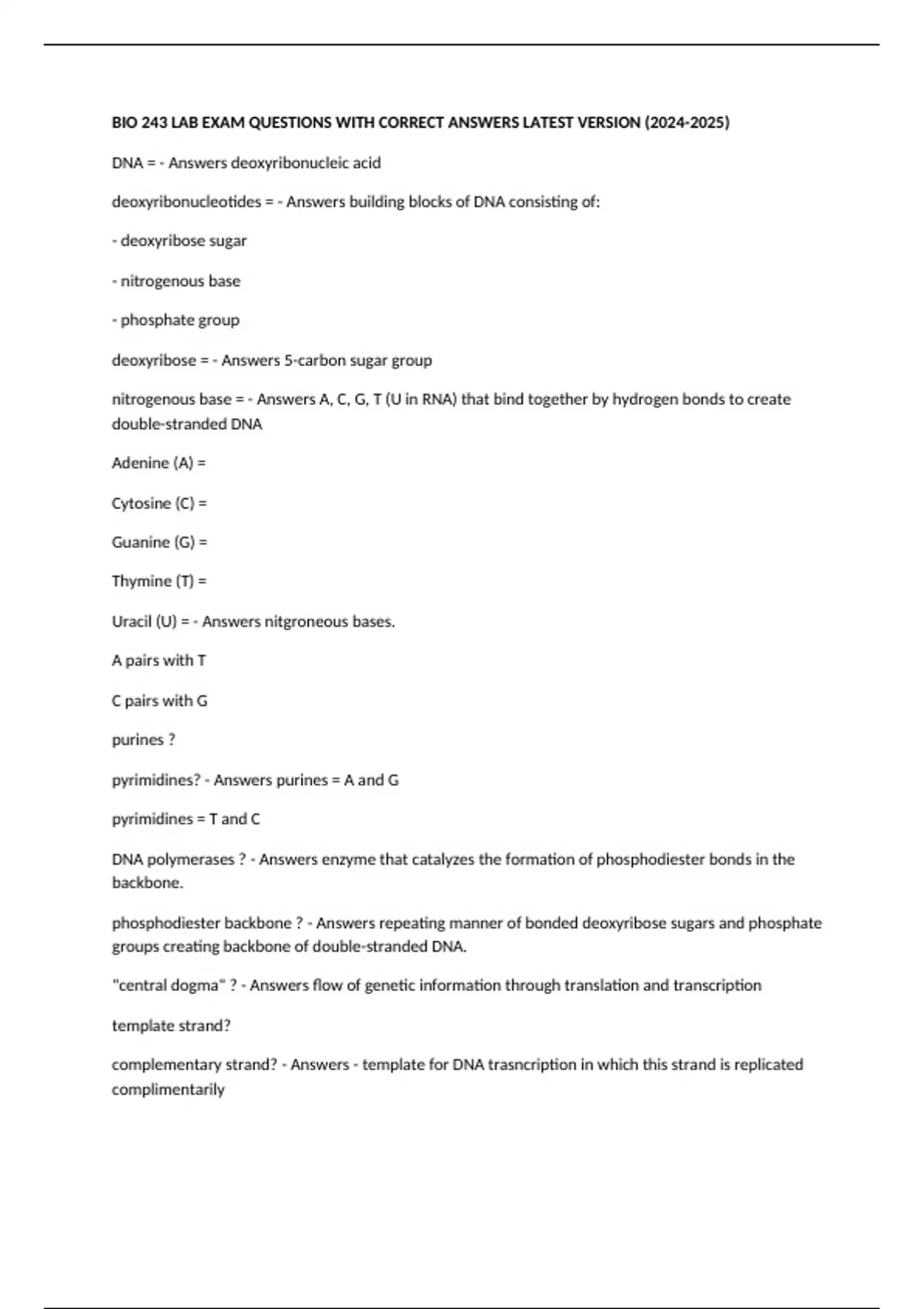 BIO 243 LAB EXAM QUESTIONS WITH CORRECT ANSWERS LATEST VERSION (2024-2025)

DNA = - Answers deoxyribonucleic acid

deoxyribonucleotides = - Answers building blocks of DNA consisting of:

- deoxyribose sugar

- nitrogenous base

- phosphate group

deoxyribose = - Answers 5-carbon sugar group

nitrogenous base = - Answers A, C, G, T (U in RNA) that bind together by hydrogen bonds to create double-stranded DNA

Adenine (A) =

Cytosine (C) =

Guanine (G) =

Thymine (T) =

Uracil (U) = - Answers nitgroneous bases.

A pairs with T

C pairs with G

purines ?

pyrimidines? - Answers purines = A and G

pyrimidines = T and C

DNA polymerases ? - Answers enzyme that catalyzes the formation of phosphodiester bonds in the backbone.

phosphodiester backbone ? - Answers repeating manner of bonded deoxyribose sugars and phosphate groups creating backbone of double-stranded DNA.

"central dogma" ? - Answers flow of genetic information through translation and transcription

template strand?

complementary strand? - Answers - template for DNA trasncription in which this strand is replicated complimentarily